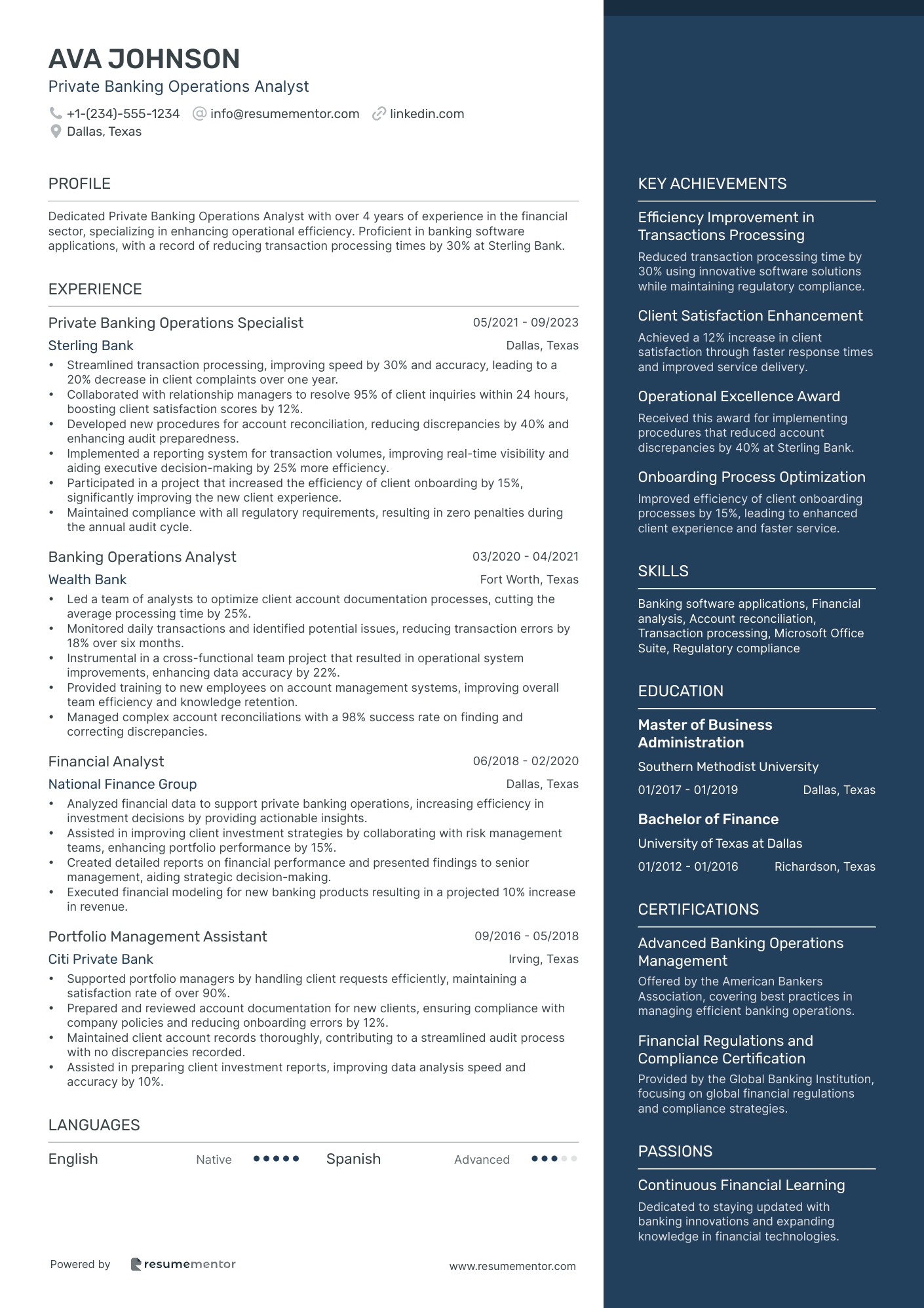 AVA JOHNSON
Private Banking Operations Analyst

+1-(234)-555-1234 info@resumementor.com linkedin.com
Dallas, Texas

PROFILE

Dedicated Private Banking Operations Analyst with over 4 years of experience in the financial sector, specializing in enhancing operational efficiency. Proficient in banking software applications, with a record of reducing transaction processing times by 30% at Sterling Bank.

EXPERIENCE

Private Banking Operations Specialist 05/2021 - 09/2023
Sterling Bank Dallas, Texas
• Streamlined transaction processing, improving speed by 30% and accuracy, leading to a 20% decrease in client complaints over one year.
• Collaborated with relationship managers to resolve 95% of client inquiries within 24 hours, boosting client satisfaction scores by 12%.
• Developed new procedures for account reconciliation, reducing discrepancies by 40% and enhancing audit preparedness.
• Implemented a reporting system for transaction volumes, improving real-time visibility and aiding executive decision-making by 25% more efficiency.
• Participated in a project that increased the efficiency of client onboarding by 15%, significantly improving the new client experience.
• Maintained compliance with all regulatory requirements, resulting in zero penalties during the annual audit cycle.

Banking Operations Analyst 03/2020 - 04/2021
Wealth Bank Fort Worth, Texas
• Led a team of analysts to optimize client account documentation processes, cutting the average processing time by 25%.
• Monitored daily transactions and identified potential issues, reducing transaction errors by 18% over six months.
• Instrumental in a cross-functional team project that resulted in operational system improvements, enhancing data accuracy by 22%.
• Provided training to new employees on account management systems, improving overall team efficiency and knowledge retention.
• Managed complex account reconciliations with a 98% success rate on finding and correcting discrepancies.

Financial Analyst 06/2018 - 02/2020
National Finance Group Dallas, Texas
• Analyzed financial data to support private banking operations, increasing efficiency in investment decisions by providing actionable insights.
• Assisted in improving client investment strategies by collaborating with risk management teams, enhancing portfolio performance by 15%.
• Created detailed reports on financial performance and presented findings to senior management, aiding strategic decision-making.
• Executed financial modeling for new banking products resulting in a projected 10% increase in revenue.

Portfolio Management Assistant 09/2016 - 05/2018
Citi Private Bank Irving, Texas
• Supported portfolio managers by handling client requests efficiently, maintaining a satisfaction rate of over 90%.
• Prepared and reviewed account documentation for new clients, ensuring compliance with company policies and reducing onboarding errors by 12%.
• Maintained client account records thoroughly, contributing to a streamlined audit process with no discrepancies recorded.
• Assisted in preparing client investment reports, improving data analysis speed and accuracy by 10%.

LANGUAGES

English Native Spanish Advanced

Powered by resumementor www.resumementor.com

KEY ACHIEVEMENTS

Efficiency Improvement in Transactions Processing
Reduced transaction processing time by 30% using innovative software solutions while maintaining regulatory compliance.

Client Satisfaction Enhancement
Achieved a 12% increase in client satisfaction through faster response times and improved service delivery.

Operational Excellence Award
Received this award for implementing procedures that reduced account discrepancies by 40% at Sterling Bank.

Onboarding Process Optimization
Improved efficiency of client onboarding processes by 15%, leading to enhanced client experience and faster service.

SKILLS

Banking software applications, Financial analysis, Account reconciliation, Transaction processing, Microsoft Office Suite, Regulatory compliance

EDUCATION

Master of Business Administration
Southern Methodist University
01/2017 - 01/2019 Dallas, Texas

Bachelor of Finance
University of Texas at Dallas
01/2012 - 01/2016 Richardson, Texas

CERTIFICATIONS

Advanced Banking Operations Management
Offered by the American Bankers Association, covering best practices in managing efficient banking operations.

Financial Regulations and Compliance Certification
Provided by the Global Banking Institution, focusing on global financial regulations and compliance strategies.

PASSIONS

Continuous Financial Learning
Dedicated to staying updated with banking innovations and expanding knowledge in financial technologies.